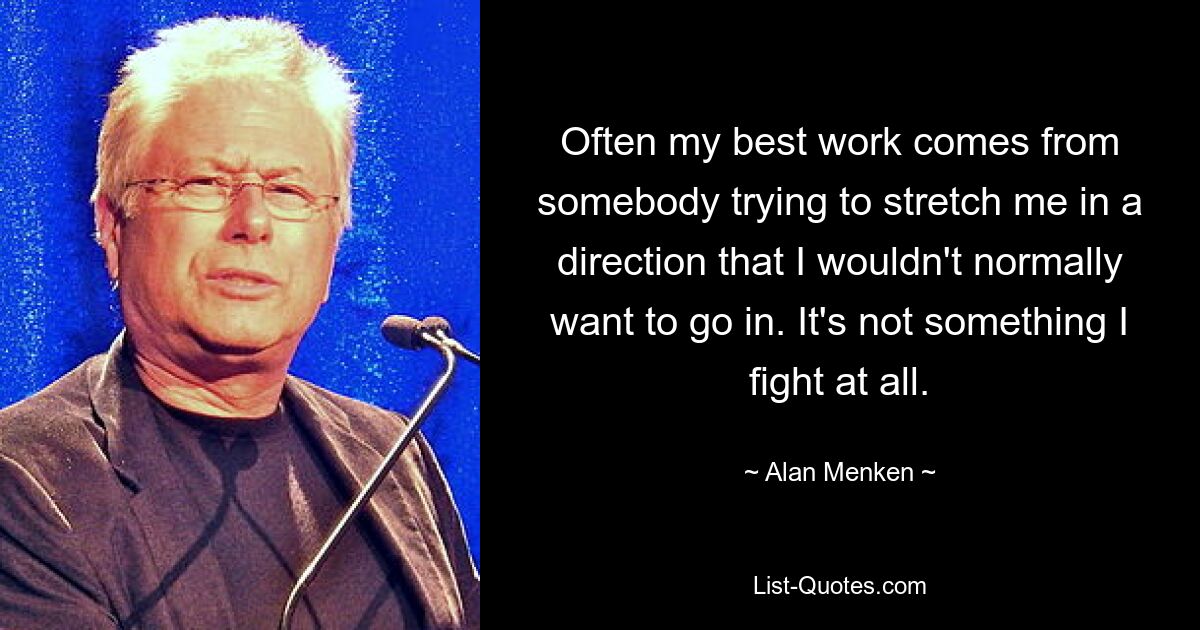 Often my best work comes from somebody trying to stretch me in a direction that I wouldn't normally want to go in. It's not something I fight at all.

~ Alan Menken ~

List-Quotes.com